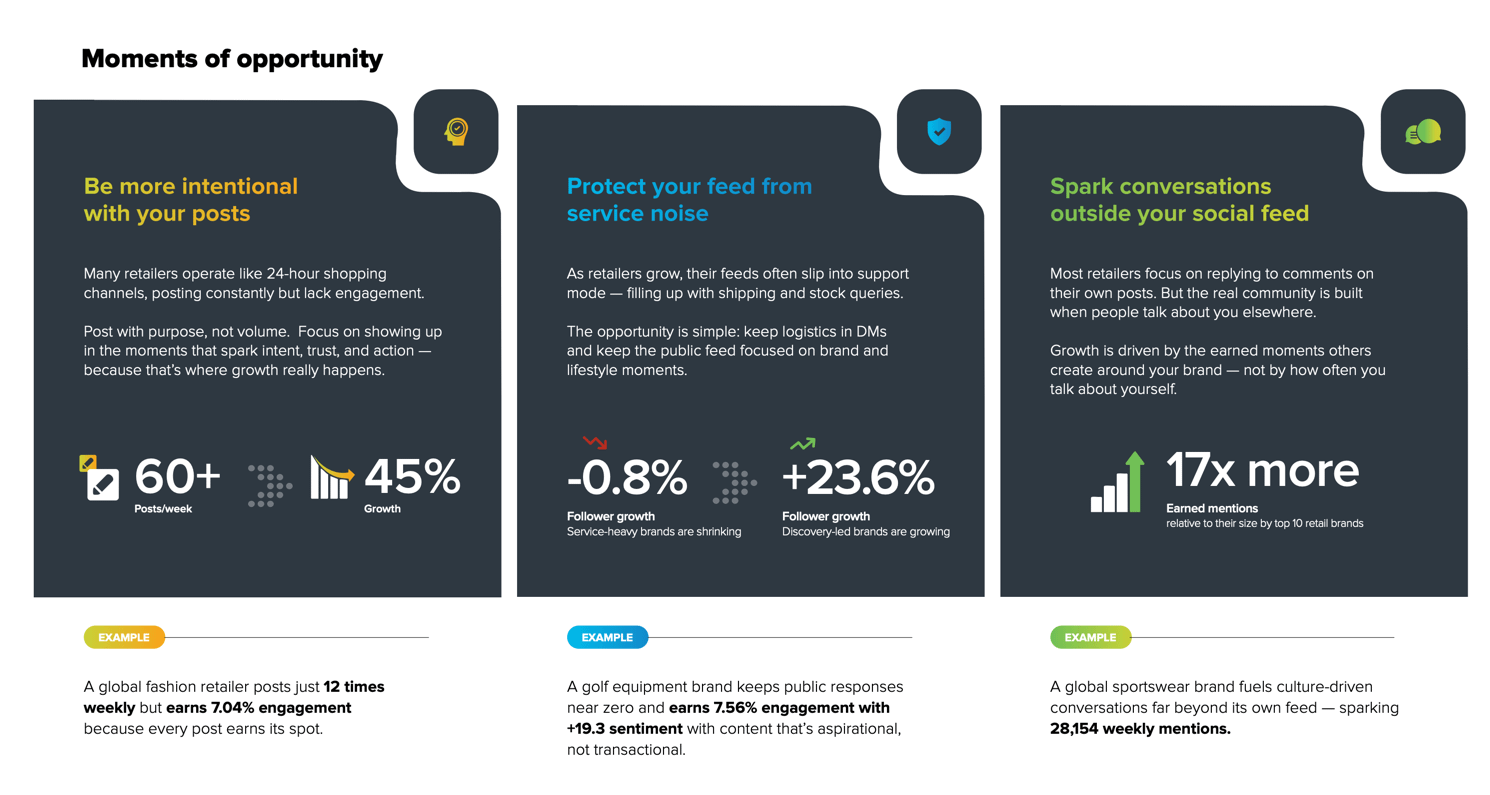 Moments of opportunity

Be more intentional with your posts

Many retailers operate like 24-hour shopping channels, posting constantly but lack engagement.

Post with purpose, not volume. Focus on showing up in the moments that spark intent, trust, and action — because that's where growth really happens.

60+
Posts/week

45%
Growth

EXAMPLE

A global fashion retailer posts just 12 times weekly but earns 7.04% engagement because every post earns its spot.

Protect your feed from service noise

As retailers grow, their feeds often slip into support mode — filling up with shipping and stock queries.

The opportunity is simple: keep logistics in DMs and keep the public feed focused on brand and lifestyle moments.

-0.8%
Follower growth
Service-heavy brands are shrinking

+23.6%
Follower growth
Discovery-led brands are growing

EXAMPLE

A golf equipment brand keeps public responses near zero and earns 7.56% engagement with +19.3 sentiment with content that's aspirational, not transactional.

Spark conversations outside your social feed

Most retailers focus on replying to comments on their own posts. But the real community is built when people talk about you elsewhere.

Growth is driven by the earned moments others create around your brand — not by how often you talk about yourself.

17x more
Earned mentions
relative to their size by top 10 retail brands

EXAMPLE

A global sportswear brand fuels culture-driven conversations far beyond its own feed — sparking 28,154 weekly mentions.